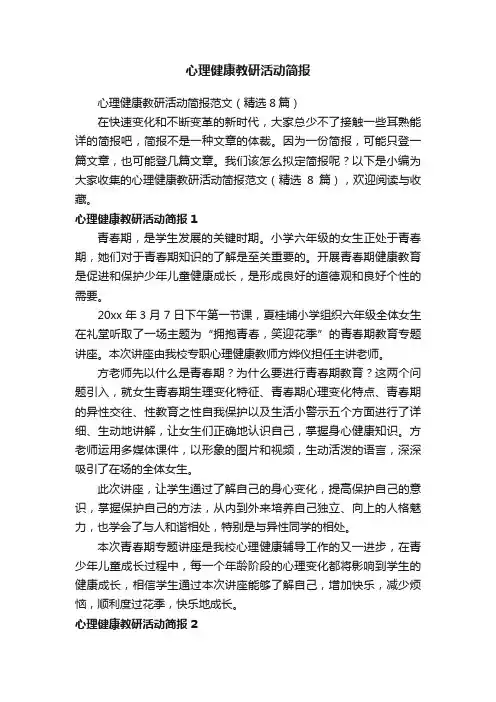 心理健康教研活动简报

心理健康教研活动简报范文（精选 8 篇）

在快速变化和不断变革的新时代，大家总少不了接触一些耳熟能详的简报吧，简报不是一种文章的体裁。因为一份简报，可能只登一篇文章，也可能登几篇文章。我们该怎么拟定简报呢？以下是小编为大家收集的心理健康教研活动简报范文（精选 8 篇），欢迎阅读与收藏。

心理健康教研活动简报 1

青春期，是学生发展的关键时期。小学六年级的女生正处于青春期，她们对于青春期知识的了解是至关重要的。开展青春期健康教育是促进和保护少年儿童健康成长，是形成良好的道德观和良好个性的需要。

20xx 年 3 月 7 日下午第一节课，夏桂埔小学组织六年级全体女生在礼堂听取了一场主题为“拥抱青春，笑迎花季”的青春期教育专题讲座。本次讲座由我校专职心理健康教师方烨仪担任主讲老师。

方老师先以什么是青春期？为什么要进行青春期教育？这两个问题引入，就女生青春期生理变化特征、青春期心理变化特点、青春期的异性交往、性教育之性自我保护以及生活小警示五个方面进行了详细、生动地讲解，让女生们正确地认识自己，掌握身心健康知识。方老师运用多媒体课件，以形象的图片和视频，生动活泼的语言，深深吸引了在场的全体女生。

此次讲座，让学生通过了解自己的身心变化，提高保护自己的意识，掌握保护自己的方法，从内到外来培养自己独立、向上的人格魅力，也学会了与人和谐相处，特别是与异性同学的相处。

本次青春期专题讲座是我校心理健康辅导工作的又一进步，在青少年儿童成长过程中，每一个年龄阶段的心理变化都将影响到学生的健康成长，相信学生通过本次讲座能够了解自己，增加快乐，减少烦恼，顺利度过花季，快乐地成长。

心理健康教研活动简报 2